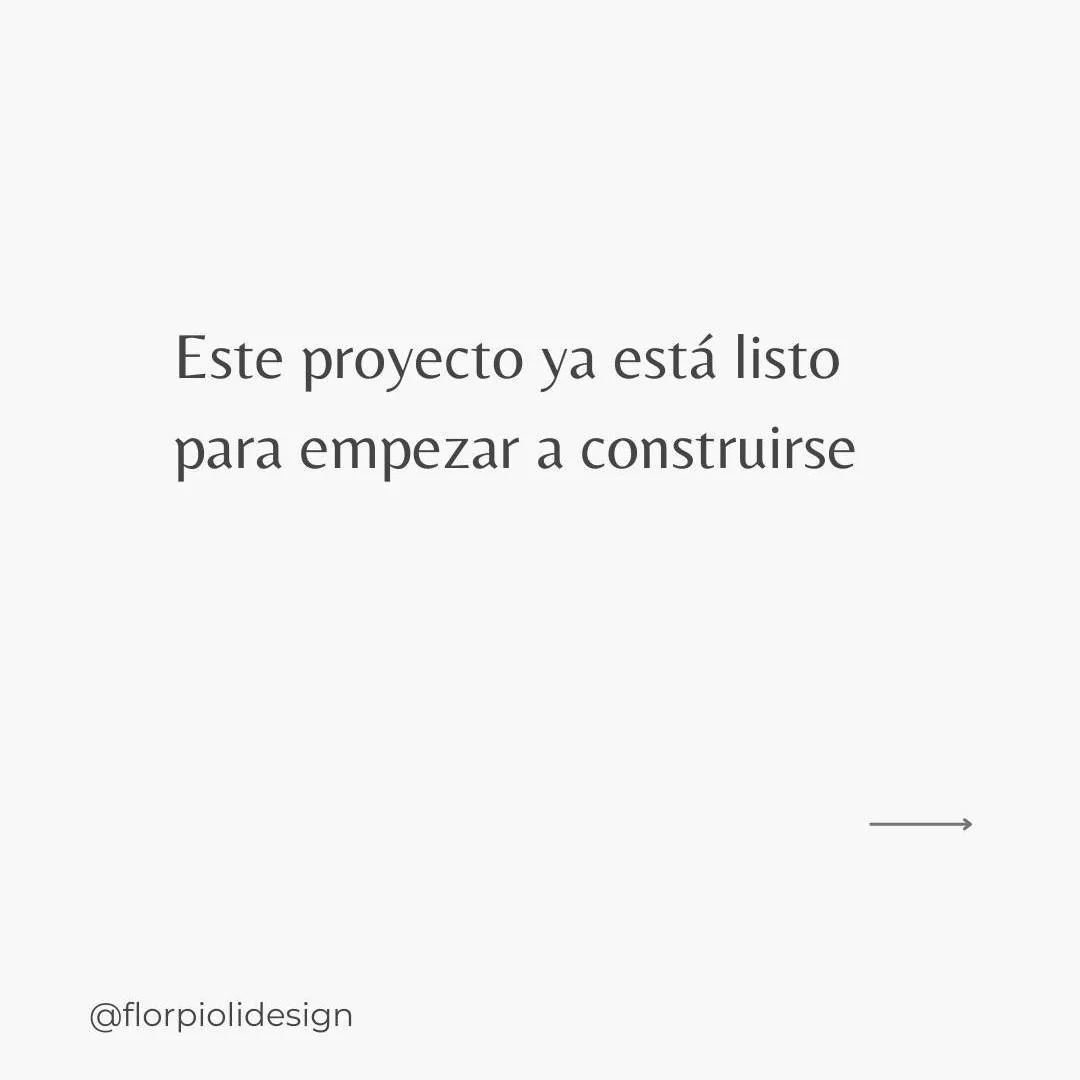 Este proyecto ya está listo para empezar a construirse

@florpiolidesign